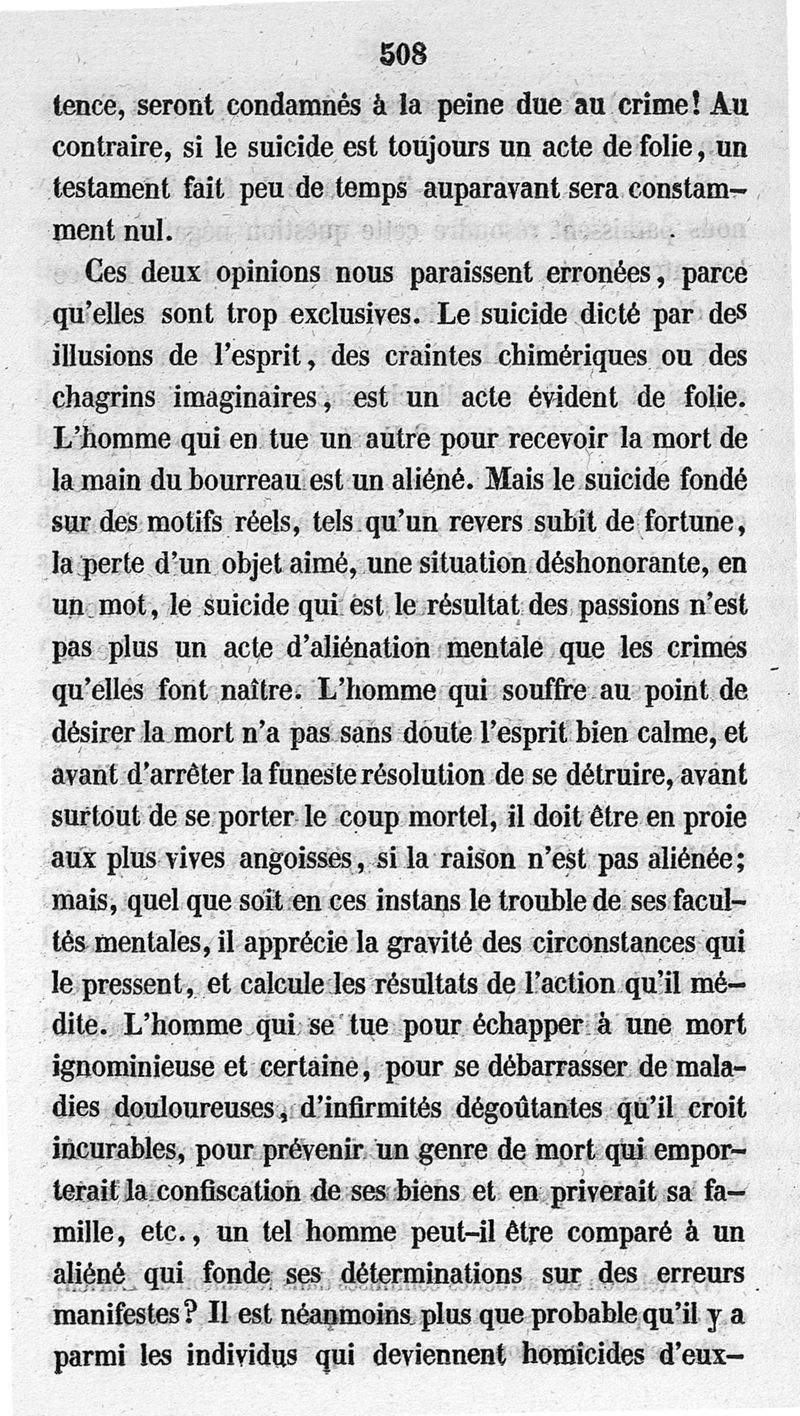 508

tence, seront condamnés à la peine due au crime! Au contraire, si le suicide est toujours un acte de folie, un testament fait peu de temps auparavant sera constamment nul.

Ces deux opinions nous paraissent erronées, parce qu'elles sont trop exclusives. Le suicide dicté par des illusions de l'esprit, des craintes chimériques ou des chagrins imaginaires, est un acte évident de folie. L'homme qui en tue un autre pour recevoir la mort de la main du bourreau est un aliéné. Mais le suicide fondé sur des motifs réels, tels qu'un revers subit de fortune, la perte d'un objet aimé, une situation déshonorante, en un mot, le suicide qui est le résultat des passions n'est pas plus un acte d'aliénation mentale que les crimes qu'elles font naître. L'homme qui souffre au point de désirer la mort n'a pas sans doute l'esprit bien calme, et avant d'arrêter la funeste résolution de se détruire, avant surtout de se porter le coup mortel, il doit être en proie aux plus vives angoisses, si la raison n'est pas aliénée; mais, quel que soit en ces instans le trouble de ses facultés mentales, il apprécie la gravité des circonstances qui le pressent, et calcule les résultats de l'action qu'il médite. L'homme qui se tue pour échapper à une mort ignominieuse et certaine, pour se débarrasser de maladies douloureuses, d'infirmités dégoûtantes qu'il croit incurables, pour prévenir un genre de mort qui emporterait la confiscation de ses biens et en priverait sa famille, etc., un tel homme peut-il être comparé à un aliéné qui fonde ses déterminations sur des erreurs manifestes? Il est néanmoins plus que probable qu'il y a parmi les individus qui deviennent homicides d'eux-